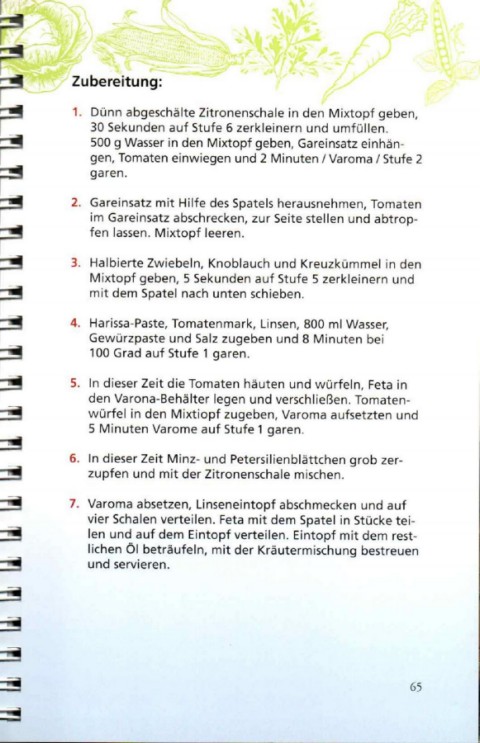 Zubereitung:

1. Dünn abgeschälte Zitronenschale in den Mixtopf geben, 30 Sekunden auf Stufe 6 zerkleinern und umfüllen. 500 g Wasser in den Mixtopf geben, Gareinsatz einhängen, Tomaten einwiegen und 2 Minuten / Varoma / Stufe 2 garen.

2. Gareinsatz mit Hilfe des Spatels herausnehmen, Tomaten im Gareinsatz abschrecken, zur Seite stellen und abtropfen lassen. Mixtopf leeren.

3. Halbierte Zwiebeln, Knoblauch und Kreuzkümmel in den Mixtopf geben, 5 Sekunden auf Stufe 5 zerkleinern und mit dem Spatel nach unten schieben.

4. Harissa-Paste, Tomatenmark, Linsen, 800 ml Wasser, Gewürzpaste und Salz zugeben und 8 Minuten bei 100 Grad auf Stufe 1 garen.

5. In dieser Zeit die Tomaten häuten und würfeln, Feta in den Varona-Behälter legen und verschließen. Tomatenwürfel in den Mixtiopf zugeben, Varoma aufsetzten und 5 Minuten Varome auf Stufe 1 garen.

6. In dieser Zeit Minz- und Petersilienblättchen grob zerzupfen und mit der Zitronenschale mischen.

7. Varoma absetzen, Linseneintopf abschmecken und auf vier Schalen verteilen. Feta mit dem Spatel in Stücke teilen und auf dem Eintopf verteilen. Eintopf mit dem restlichen Öl beträufeln, mit der Kräutermischung bestreuen und servieren.

65